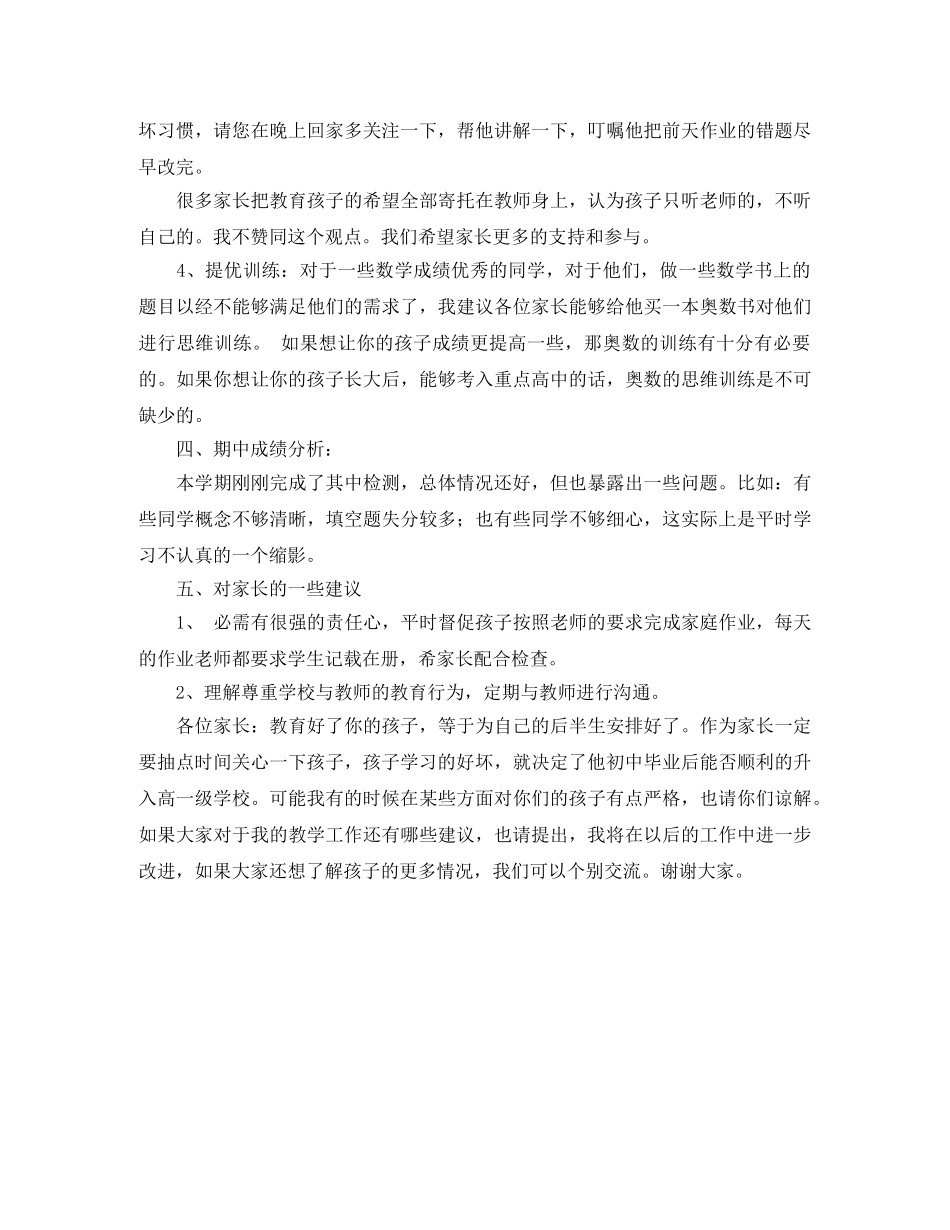 坏习惯，请您在晚上回家多关注一下，帮他讲解一下，叮嘱他把前天作业的错题尽早改完。

很多家长把教育孩子的希望全部寄托在教师身上，认为孩子只听老师的，不听自己的。我不赞同这个观点。我们希望家长更多的支持和参与。

4、提优训练：对于一些数学成绩优秀的同学，对于他们，做一些数学书上的题目以经不能够满足他们的需求了，我建议各位家长能够给他买一本奥数书对他们进行思维训练。 如果想让你的孩子成绩更提高一些，那奥数的训练有十分有必要的。如果你想让你的孩子长大后，能够考入重点高中的话，奥数的思维训练是不可缺少的。

四、期中成绩分析：

本学期刚刚完成了其中检测，总体情况还好，但也暴露出一些问题。比如：有些同学概念不够清晰，填空题失分较多；也有些同学不够细心，这实际上是平时学习不认真的一个缩影。

五、对家长的一些建议

1、 必需有很强的责任心，平时督促孩子按照老师的要求完成家庭作业，每天的作业老师都要求学生记载在册，希家长配合检查。

2、理解尊重学校与教师的教育行为，定期与教师进行沟通。

各位家长：教育好了你的孩子，等于为自己的后半生安排好了。作为家长一定要抽点时间关心一下孩子，孩子学习的好坏，就决定了他初中毕业后能否顺利的升入高一级学校。可能我有的时候在某些方面对你们的孩子有点严格，也请你们谅解。如果大家对于我的教学工作还有哪些建议，也请提出，我将在以后的工作中进一步改进，如果大家还想了解孩子的更多情况，我们可以个别交流。谢谢大家。